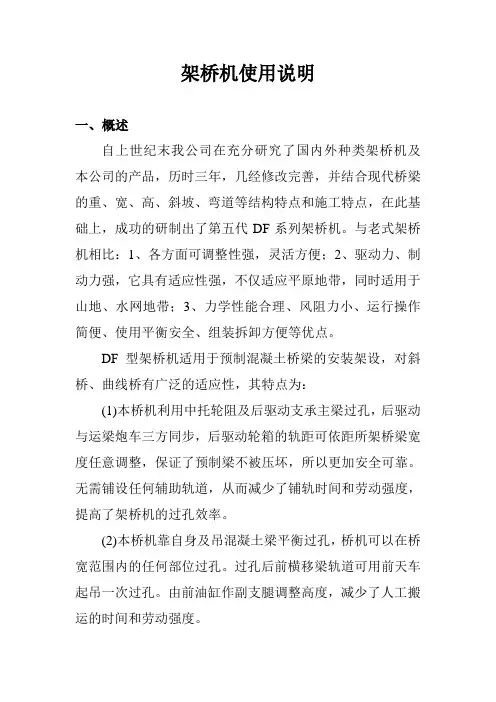 架桥机使用说明

一、概述

自上世纪末我公司在充分研究了国内外种类架桥机及本公司的产品，历时三年，几经修改完善，并结合现代桥梁的重、宽、高、斜坡、弯道等结构特点和施工特点，在此基础上，成功的研制出了第五代 DF 系列架桥机。与老式架桥机相比：1、各方面可调整性强，灵活方便；2、驱动力、制动力强，它具有适应性强，不仅适应平原地带，同时适用于山地、水网地带；3、力学性能合理、风阻力小、运行操作简便、使用平衡安全、组装拆卸方便等优点。

DF 型架桥机适用于预制混凝土桥梁的安装架设，对斜桥、曲线桥有广泛的适应性，其特点为：

(1)本桥机利用中托轮阻及后驱动支承主梁过孔，后驱动与运梁炮车三方同步，后驱动轮箱的轨距可依距所架桥梁宽度任意调整，保证了预制梁不被压坏，所以更加安全可靠。无需铺设任何辅助轨道，从而减少了铺轨时间和劳动强度，提高了架桥机的过孔效率。

(2)本桥机靠自身及吊混凝土梁平衡过孔，桥机可以在桥宽范围内的任何部位过孔。过孔后前横移梁轨道可用前天车起吊一次过孔。由前油缸作副支腿调整高度，减少了人工搬运的时间和劳动强度。